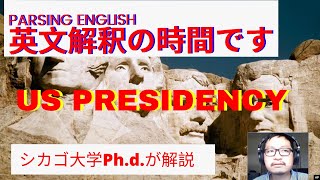 PARSING ENGLISH
英文解釈の時間です

US PRESIDENCY

シカゴ大学Ph.d.が解説